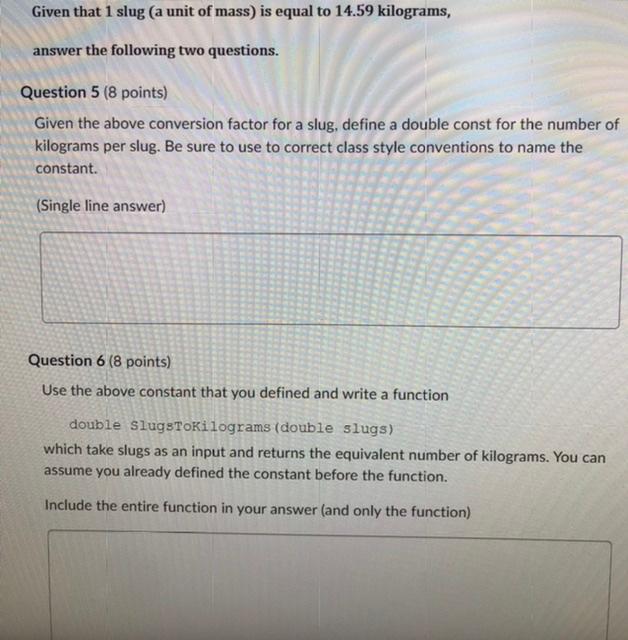 Given that 1 slug (a unit of mass) is equal to 14.59 kilograms,

answer the following two questions.

Question 5 (8 points)

Given the above conversion factor for a slug, define a double const for the number of kilograms per slug. Be sure to use to correct class style conventions to name the constant.

(Single line answer)

Question 6 (8 points)

Use the above constant that you defined and write a function

double SlugsToKilograms(double slugs)

which take slugs as an input and returns the equivalent number of kilograms. You can assume you already defined the constant before the function.

Include the entire function in your answer (and only the function)